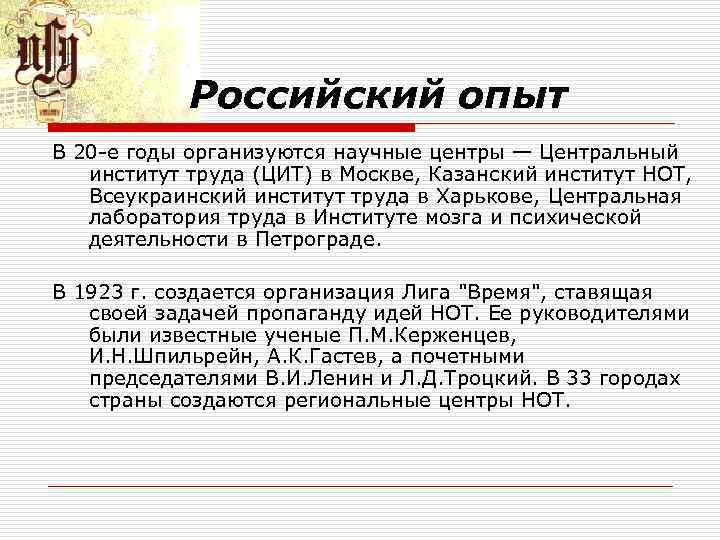 Российский опыт

В 20-е годы организуются научные центры — Центральный институт труда (ЦИТ) в Москве, Казанский институт НОТ, Всеукраинский институт труда в Харькове, Центральная лаборатория труда в Институте мозга и психической деятельности в Петрограде.

В 1923 г. создается организация Лига "Время", ставящая своей задачей пропаганду идей НОТ. Ее руководителями были известные ученые П.М.Керженцев, И.Н.Шпильрейн, А.К.Гастев, а почетными председателями В.И.Ленин и Л.Д.Троцкий. В 33 городах страны создаются региональные центры НОТ.